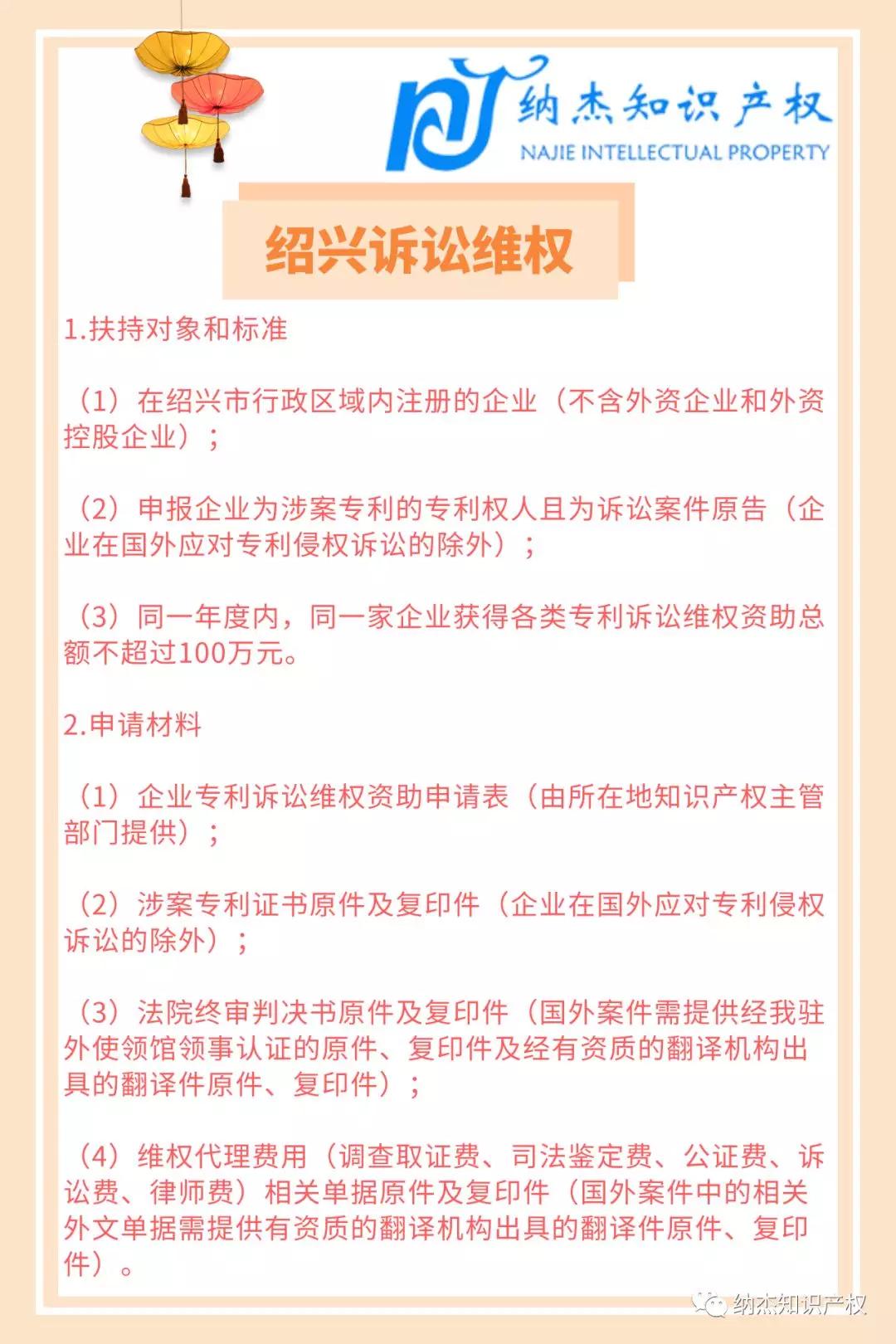 纳杰知识产权
NAJIE INTELLECTUAL PROPERTY

绍兴诉讼维权

1.扶持对象和标准

（1）在绍兴市行政区域内注册的企业（不含外资企业和外资控股企业）；

（2）申报企业为涉案专利的专利权人且为诉讼案件原告（企业在国外应对专利侵权诉讼的除外）；

（3）同一年度内，同一家企业获得各类专利诉讼维权资助总额不超过100万元。

2.申请材料

（1）企业专利诉讼维权资助申请表（由所在地知识产权主管部门提供）；

（2）涉案专利证书原件及复印件（企业在国外应对专利侵权诉讼的除外）；

（3）法院终审判决书原件及复印件（国外案件需提供经我驻外使领馆领事认证的原件、复印件及经有资质的翻译机构出具的翻译件原件、复印件）；

（4）维权代理费用（调查取证费、司法鉴定费、公证费、诉讼费、律师费）相关单据原件及复印件（国外案件中的相关外文单据需提供有资质的翻译机构出具的翻译件原件、复印件）。

纳杰知识产权